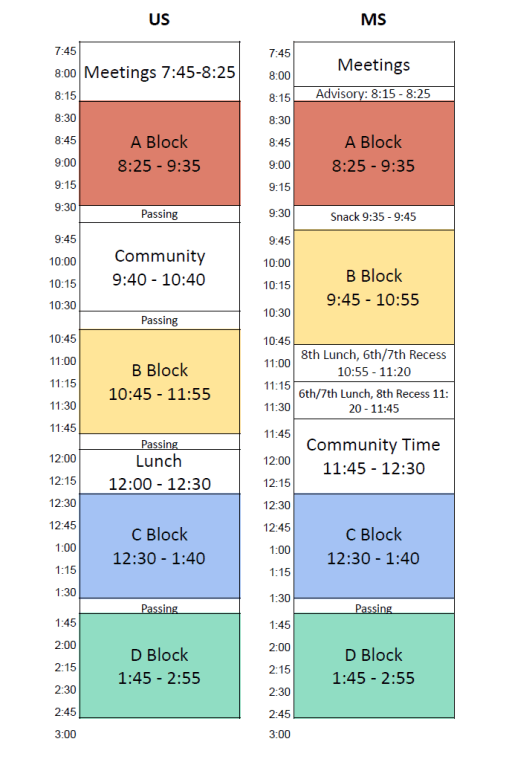 US

7:45
8:00
8:15
8:30
8:45
9:00
9:15
9:30
9:45
10:00
10:15
10:30
10:45
11:00
11:15
11:30
11:45
12:00
12:15
12:30
12:45
1:00
1:15
1:30
1:45
2:00
2:15
2:30
2:45
3:00

Meetings 7:45-8:25

A Block
8:25 - 9:35

Passing

Community
9:40 - 10:40

Passing

B Block
10:45 - 11:55

Passing

Lunch
12:00 - 12:30

C Block
12:30 - 1:40

Passing

D Block
1:45 - 2:55

MS

7:45
8:00
8:15
8:30
8:45
9:00
9:15
9:30
9:45
10:00
10:15
10:30
10:45
11:00
11:15
11:30
11:45
12:00
12:15
12:30
12:45
1:00
1:15
1:30
1:45
2:00
2:15
2:30
2:45
3:00

Meetings

Advisory: 8:15 - 8:25

A Block
8:25 - 9:35

Snack 9:35 - 9:45

B Block
9:45 - 10:55

8th Lunch, 6th/7th Recess
10:55 - 11:20

6th/7th Lunch, 8th Recess 11:20 - 11:45

Community Time
11:45 - 12:30

C Block
12:30 - 1:40

Passing

D Block
1:45 - 2:55